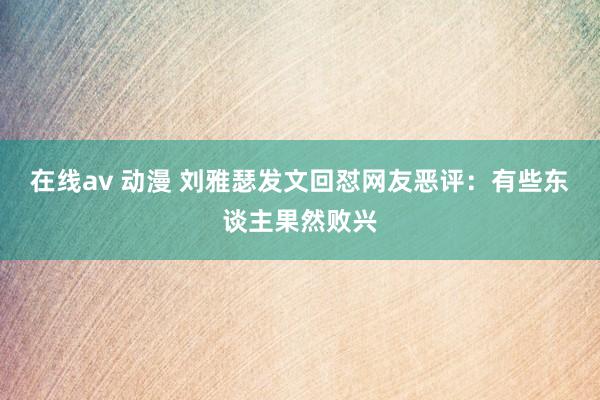 在线av 动漫 刘雅瑟发文回怼网友恶评：有些东谈主果然败兴